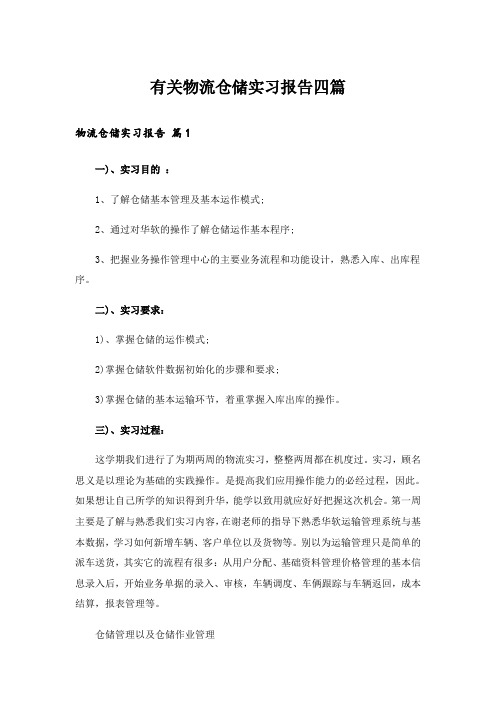 有关物流仓储实习报告四篇

物流仓储实习报告 篇1

一)、实习目的 ：

1、了解仓储基本管理及基本运作模式;

2、通过对华软的操作了解仓储运作基本程序;

3、把握业务操作管理中心的主要业务流程和功能设计，熟悉入库、出库程序。

二)、实习要求:

1)、掌握仓储的运作模式;

2)掌握仓储软件数据初始化的步骤和要求;

3)掌握仓储的基本运输环节，着重掌握入库出库的操作。

三)、实习过程:

这学期我们进行了为期两周的物流实习，整整两周都在机度过。实习，顾名思义是以理论为基础的实践操作。是提高我们应用操作能力的必经过程，因此。如果想让自己所学的知识得到升华，能学以致用就应好好把握这次机会。第一周主要是了解与熟悉我们实习内容，在谢老师的指导下熟悉华软运输管理系统与基本数据，学习如何新增车辆、客户单位以及货物等。别以为运输管理只是简单的派车送货，其实它的流程有很多：从用户分配、基础资料管理价格管理的基本信息录入后，开始业务单据的录入、审核，车辆调度、车俩跟踪与车辆返回，成本结算，报表管理等。

仓储管理以及仓储作业管理